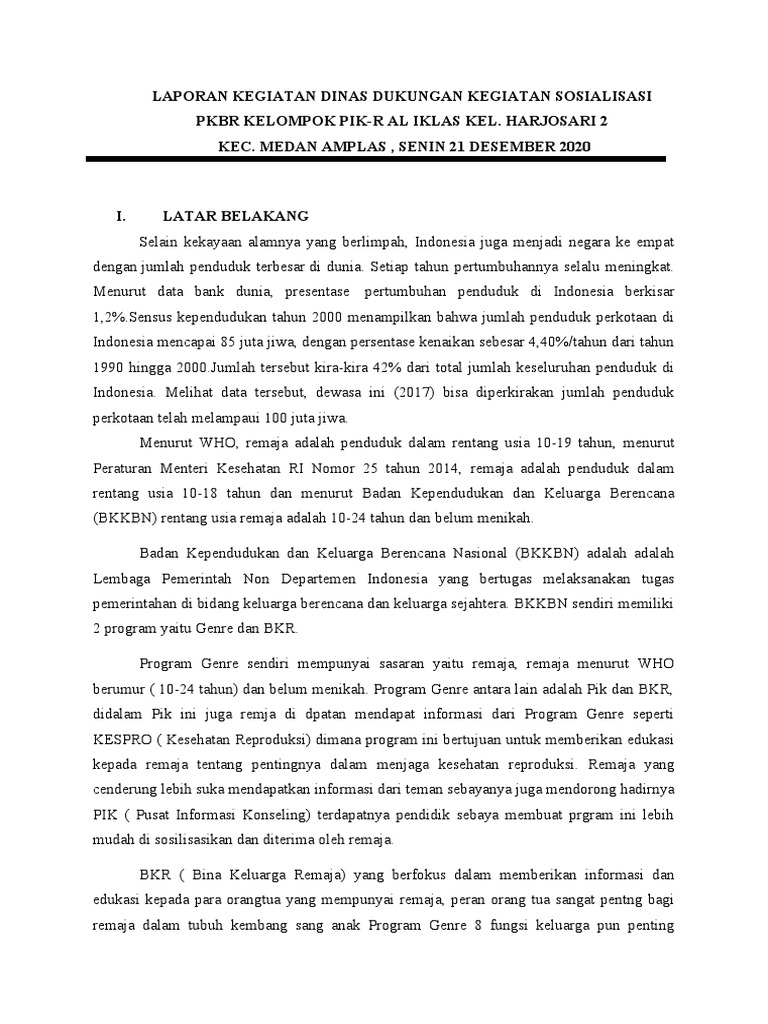 LAPORAN KEGIATAN DINAS DUKUNGAN KEGIATAN SOSIALISASI
PKBR KELOMPOK PIK-R AL IKLAS KEL. HARJOSARI 2
KEC. MEDAN AMPLAS , SENIN 21 DESEMBER 2020

I. LATAR BELAKANG

Selain kekayaan alamnya yang berlimpah, Indonesia juga menjadi negara ke empat dengan jumlah penduduk terbesar di dunia. Setiap tahun pertumbuhannya selalu meningkat. Menurut data bank dunia, presentase pertumbuhan penduduk di Indonesia berkisar 1,2%.Sensus kependudukan tahun 2000 menampilkan bahwa jumlah penduduk perkotaan di Indonesia mencapai 85 juta jiwa, dengan persentase kenaikan sebesar 4,40%/tahun dari tahun 1990 hingga 2000.Jumlah tersebut kira-kira 42% dari total jumlah keseluruhan penduduk di Indonesia. Melihat data tersebut, dewasa ini (2017) bisa diperkirakan jumlah penduduk perkotaan telah melampaui 100 juta jiwa.

Menurut WHO, remaja adalah penduduk dalam rentang usia 10-19 tahun, menurut Peraturan Menteri Kesehatan RI Nomor 25 tahun 2014, remaja adalah penduduk dalam rentang usia 10-18 tahun dan menurut Badan Kependudukan dan Keluarga Berencana (BKKBN) rentang usia remaja adalah 10-24 tahun dan belum menikah.

Badan Kependudukan dan Keluarga Berencana Nasional (BKKBN) adalah adalah Lembaga Pemerintah Non Departemen Indonesia yang bertugas melaksanakan tugas pemerintahan di bidang keluarga berencana dan keluarga sejahtera. BKKBN sendiri memiliki 2 program yaitu Genre dan BKR.

Program Genre sendiri mempunyai sasaran yaitu remaja, remaja menurut WHO berumur ( 10-24 tahun) dan belum menikah. Program Genre antara lain adalah Pik dan BKR, didalam Pik ini juga remja di dpatan mendapat informasi dari Program Genre seperti KESPRO ( Kesehatan Reproduksi) dimana program ini bertujuan untuk memberikan edukasi kepada remaja tentang pentingnya dalam menjaga kesehatan reproduksi. Remaja yang cenderung lebih suka mendapatkan informasi dari teman sebayanya juga mendorong hadirnya PIK ( Pusat Informasi Konseling) terdapatnya pendidik sebaya membuat prgram ini lebih mudah di sosilisasikan dan diterima oleh remaja.

BKR ( Bina Keluarga Remaja) yang berfokus dalam memberikan informasi dan edukasi kepada para orangtua yang mempunyai remaja, peran orang tua sangat pentng bagi remaja dalam tubuh kembang sang anak Program Genre 8 fungsi keluarga pun penting